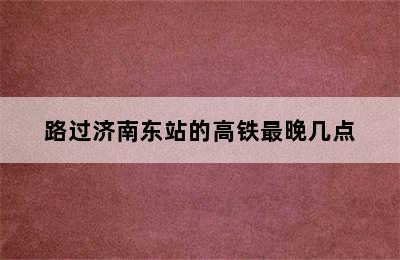 路过济南东站的高铁最晚几点